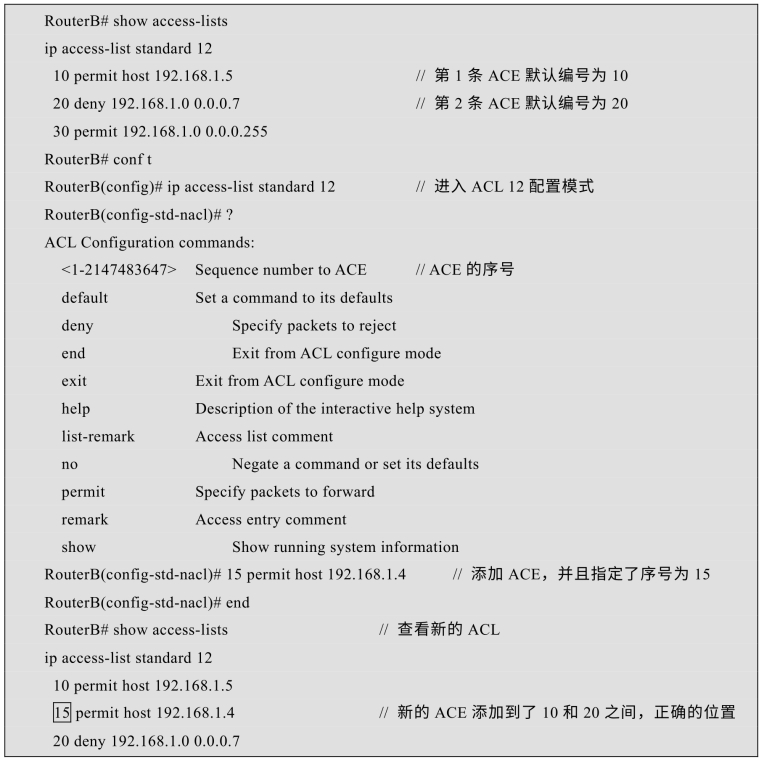 RouterB# show access-lists
ip access-list standard 12
10 permit host 192.168.1.5 // 第 1 条 ACE 默认编号为 10
20 deny 192.168.1.0 0.0.0.7 // 第 2 条 ACE 默认编号为 20
30 permit 192.168.1.0 0.0.0.255
RouterB# conf t
RouterB(config)# ip access-list standard 12 // 进入 ACL 12 配置模式
RouterB(config-std-nacl)# ?
ACL Configuration commands:
<1-2147483647> Sequence number to ACE // ACE 的序号
default Set a command to its defaults
deny Specify packets to reject
end Exit from ACL configure mode
exit Exit from ACL configure mode
help Description of the interactive help system
list-remark Access list comment
no Negate a command or set its defaults
permit Specify packets to forward
remark Access entry comment
show Show running system information
RouterB(config-std-nacl)# 15 permit host 192.168.1.4 // 添加 ACE，并且指定了序号为 15
RouterB(config-std-nacl)# end
RouterB# show access-lists // 查看新的 ACL
ip access-list standard 12
10 permit host 192.168.1.5
15 permit host 192.168.1.4 // 新的 ACE 添加到了 10 和 20 之间，正确的位置
20 deny 192.168.1.0 0.0.0.7